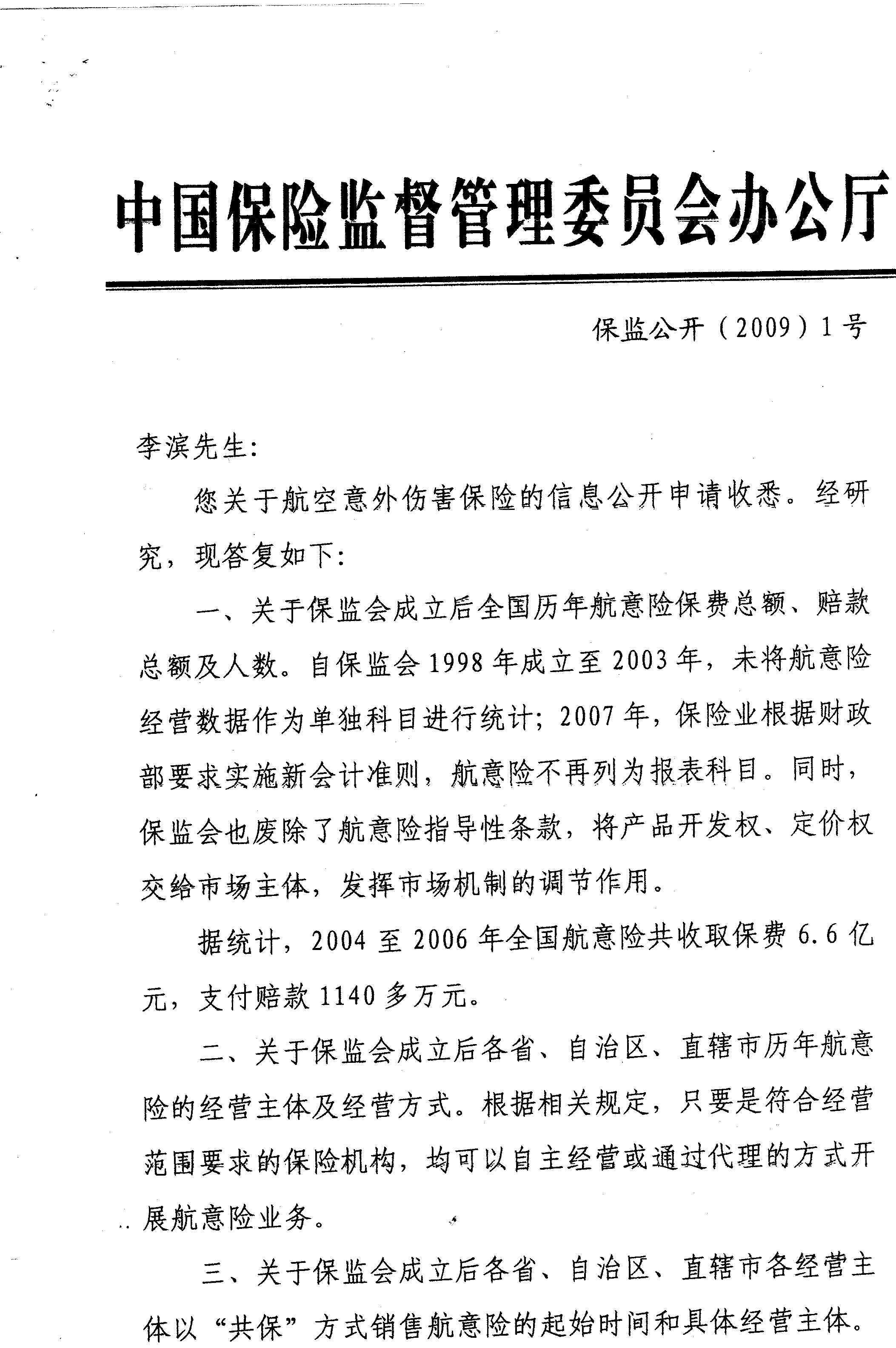 中国保险监督管理委员会办公厅

保监公开（2009）1号

李滨先生：

您关于航空意外伤害保险的信息公开申请收悉。经研究，现答复如下：

一、关于保监会成立后全国历年航意险保费总额、赔款总额及人数。自保监会1998年成立至2003年，未将航意险经营数据作为单独科目进行统计；2007年，保险业根据财政部要求实施新会计准则，航意险不再列为报表科目。同时，保监会也废除了航意险指导性条款，将产品开发权、定价权交给市场主体，发挥市场机制的调节作用。

据统计，2004至2006年全国航意险共收取保费6.6亿元，支付赔款1140多万元。

二、关于保监会成立后各省、自治区、直辖市历年航意险的经营主体及经营方式。根据相关规定，只要是符合经营范围要求的保险机构，均可以自主经营或通过代理的方式开展航意险业务。

三、关于保监会成立后各省、自治区、直辖市各经营主体以“共保”方式销售航意险的起始时间和具体经营主体。